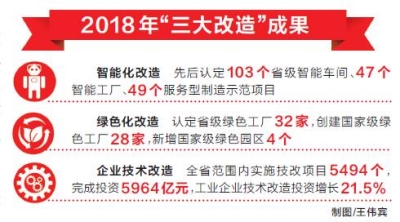 2018年“三大改造”成果

智能化改造　先后认定103个省级智能车间、47个智能工厂、49个服务型制造示范项目

绿色化改造　认定省级绿色工厂32家，创建国家级绿色工厂28家，新增国家级绿色园区4个

企业技术改造　全省范围内实施技改项目5494个，完成投资5964亿元，工业企业技术改造投资增长21.5%

制图/王伟宾